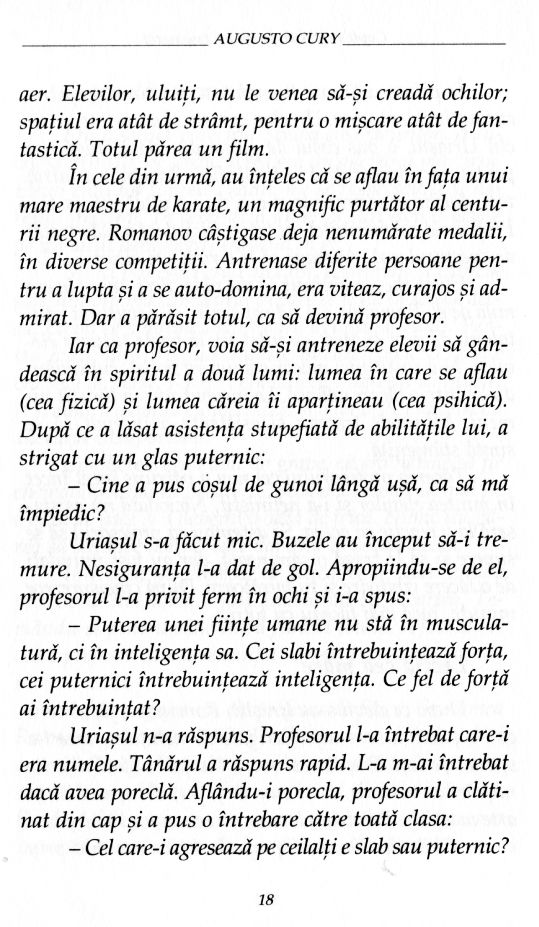 AUGUSTO CURY

aer. Elevilor, uluiți, nu le venea să-și creadă ochilor; spațiul era atât de strâmt, pentru o mișcare atât de fantastică. Totul părea un film.

În cele din urmă, au înțeles că se aflau în fața unui mare maestru de karate, un magnific purtător al centurii negre. Romanov câștigase deja nenumărate medalii, în diverse competiții. Antrenase diferite persoane pentru a lupta și a se auto-domina, era viteaz, curajos și admirat. Dar a părăsit totul, ca să devină profesor.

Iar ca profesor, voia să-și antreneze elevii să gândească în spiritul a două lumi: lumea în care se aflau (cea fizică) și lumea căreia îi aparțineau (cea psihică). După ce a lăsat asistența stupefiată de abilitățile lui, a strigat cu un glas puternic:

– Cine a pus coșul de gunoi lângă ușă, ca să mă împiedic?

Uriașul s-a făcut mic. Buzele au început să-i tremure. Nesiguranța l-a dat de gol. Apropiindu-se de el, profesorul l-a privit ferm în ochi și i-a spus:

– Puterea unei ființe umane nu stă în musculatură, ci în inteligența sa. Cei slabi întrebuințează forța, cei puternici întrebuințează inteligența. Ce fel de forță ai întrebuințat?

Uriașul n-a răspuns. Profesorul l-a întrebat care-i era numele. Tânărul a răspuns rapid. L-a m-ai întrebat dacă avea poreclă. Aflându-i porecla, profesorul a clătinat din cap și a pus o întrebare către toată clasa:

– Cel care-i agresează pe ceilalți e slab sau puternic?

18